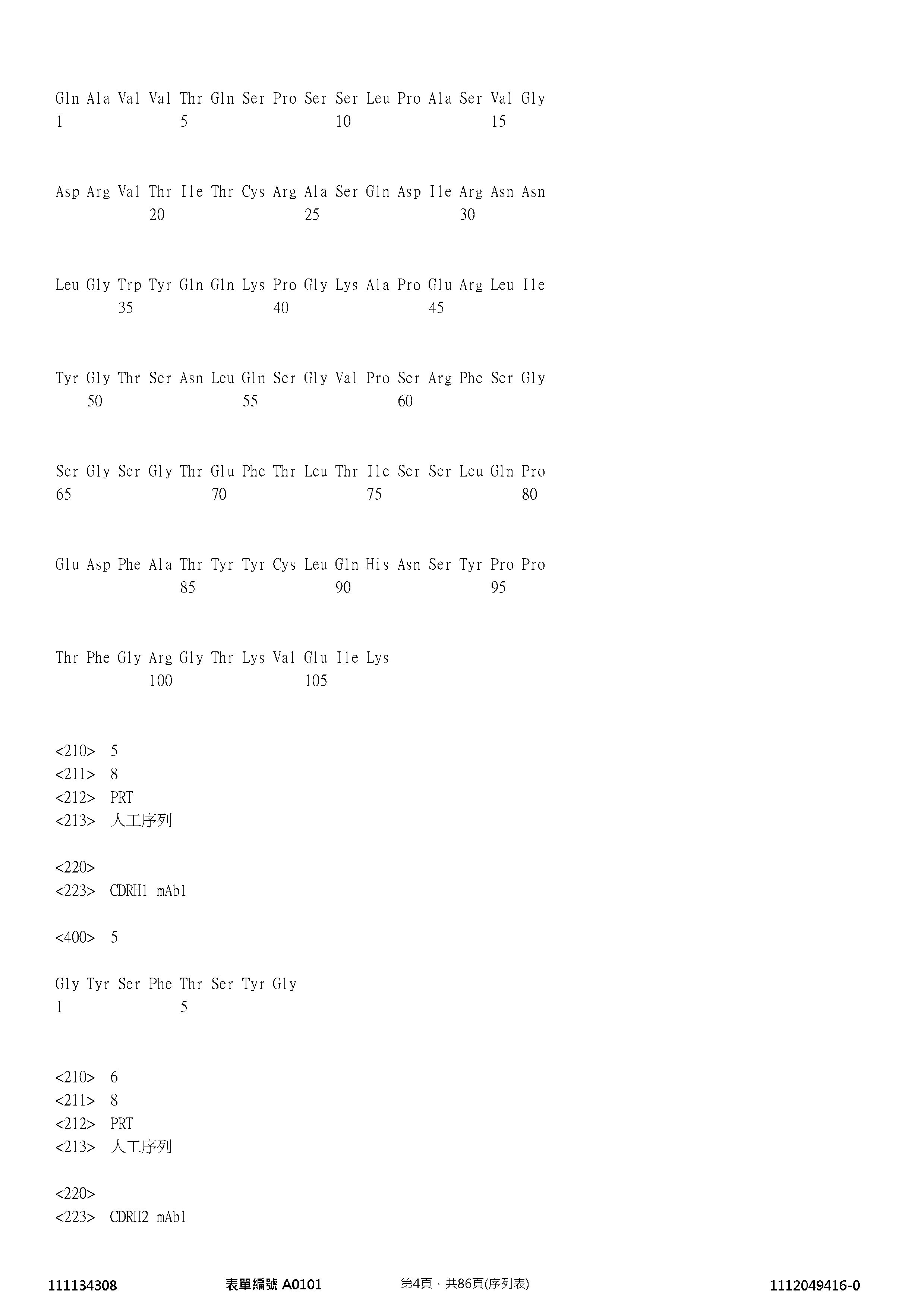 Gln Ala Val Val Thr Gln Ser Pro Ser Ser Leu Pro Ala Ser Val Gly
1 5 10 15

Asp Arg Val Thr Ile Thr Cys Arg Ala Ser Gln Asp Ile Arg Asn Asn
20 25 30

Leu Gly Trp Tyr Gln Gln Lys Pro Gly Lys Ala Pro Glu Arg Leu Ile
35 40 45

Tyr Gly Thr Ser Asn Leu Gln Ser Gly Val Pro Ser Arg Phe Ser Gly
50 55 60

Ser Gly Ser Gly Thr Glu Phe Thr Leu Thr Ile Ser Ser Leu Gln Pro
65 70 75 80

Glu Asp Phe Ala Thr Tyr Tyr Cys Leu Gln His Asn Ser Tyr Pro Pro
85 90 95

Thr Phe Gly Arg Gly Thr Lys Val Glu Ile Lys
100 105

<210> 5
<211> 8
<212> PRT
<213> 人工序列

<220>
<223> CDRH1 mAb1

<400> 5

Gly Tyr Ser Phe Thr Ser Tyr Gly
1 5

<210> 6
<211> 8
<212> PRT
<213> 人工序列

<220>
<223> CDRH2 mAb1

111134308 表單編號 A0101 第4頁，共86頁(序列表) 1112049416-0